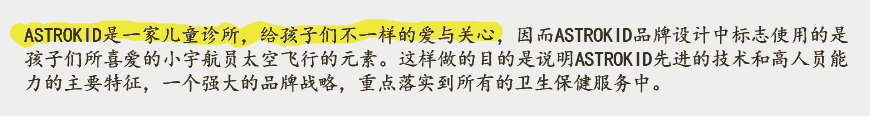 ASTROKID是一家儿童诊所，给孩子们不一样的爱与关心，因而ASTROKID品牌设计中标志使用的是孩子们所喜爱的小宇航员太空飞行的元素。这样做的目的是说明ASTROKID先进的技术和高人员能力的主要特征，一个强大的品牌战略，重点落实到所有的卫生保健服务中。